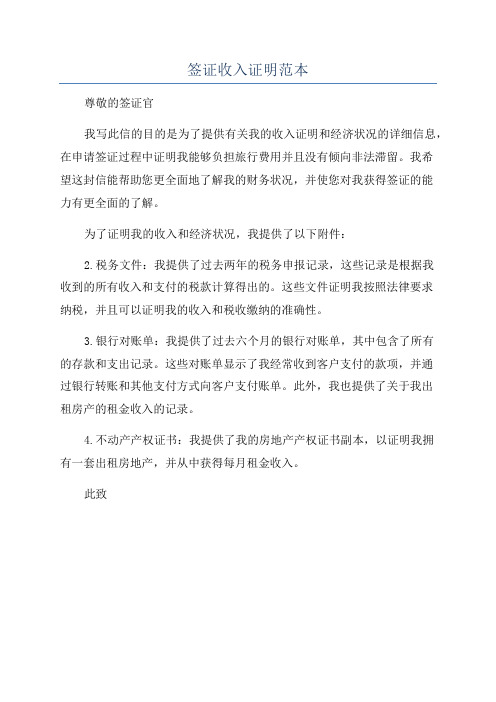 签证收入证明范本

尊敬的签证官

我写此信的目的是为了提供有关我的收入证明和经济状况的详细信息，在申请签证过程中证明我能够负担旅行费用并且没有倾向非法滞留。我希望这封信能帮助您更全面地了解我的财务状况，并使您对我获得签证的能力有更全面的了解。

为了证明我的收入和经济状况，我提供了以下附件：

2.税务文件：我提供了过去两年的税务申报记录，这些记录是根据我收到的所有收入和支付的税款计算得出的。这些文件证明我按照法律要求纳税，并且可以证明我的收入和税收缴纳的准确性。

3.银行对账单：我提供了过去六个月的银行对账单，其中包含了所有的存款和支出记录。这些对账单显示了我经常收到客户支付的款项，并通过银行转账和其他支付方式向客户支付账单。此外，我也提供了关于我出租房产的租金收入的记录。

4.不动产产权证书：我提供了我的房地产产权证书副本，以证明我拥有一套出租房地产，并从中获得每月租金收入。

此致